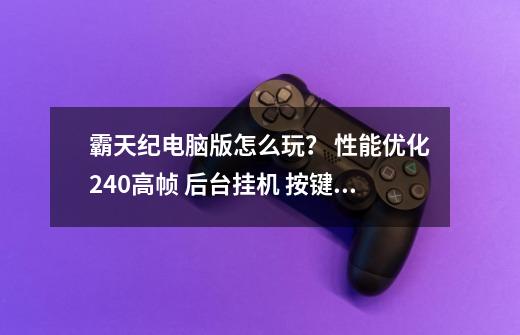 霸天纪电脑版怎么玩？性能优化240高帧 后台挂机 按键...